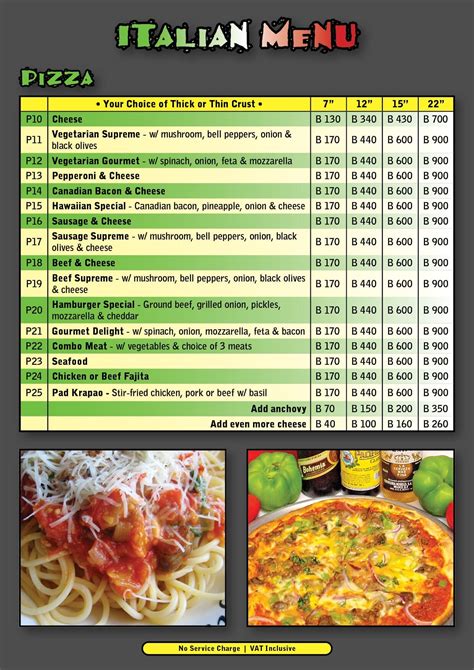 ITALIAN MENU

PIZZA

| | • Your Choice of Thick or Thin Crust • | 7" | 12" | 15" | 22" |
|---|---|---|---|---|---|
| P10 | Cheese | B 130 | B 340 | B 430 | B 700 |
| P11 | Vegetarian Supreme - w/ mushroom, bell peppers, onion & black olives | B 170 | B 440 | B 600 | B 900 |
| P12 | Vegetarian Gourmet - w/ spinach, onion, feta & mozzarella | B 170 | B 440 | B 600 | B 900 |
| P13 | Pepperoni & Cheese | B 170 | B 440 | B 600 | B 900 |
| P14 | Canadian Bacon & Cheese | B 170 | B 440 | B 600 | B 900 |
| P15 | Hawaiian Special - Canadian bacon, pineapple, onion & cheese | B 170 | B 440 | B 600 | B 900 |
| P16 | Sausage & Cheese | B 170 | B 440 | B 600 | B 900 |
| P17 | Sausage Supreme - w/ mushroom, bell peppers, onion, black olives & cheese | B 170 | B 440 | B 600 | B 900 |
| P18 | Beef & Cheese | B 170 | B 440 | B 600 | B 900 |
| P19 | Beef Supreme - w/ mushroom, bell peppers, onion, black olives & cheese | B 170 | B 440 | B 600 | B 900 |
| P20 | Hamburger Special - Ground beef, grilled onion, pickles, mozzarella & cheddar | B 170 | B 440 | B 600 | B 900 |
| P21 | Gourmet Delight - w/ spinach, onion, mozzarella, feta & bacon | B 170 | B 440 | B 600 | B 900 |
| P22 | Combo Meat - w/ vegetables & choice of 3 meats | B 170 | B 440 | B 600 | B 900 |
| P23 | Seafood | B 170 | B 440 | B 600 | B 900 |
| P24 | Chicken or Beef Fajita | B 170 | B 440 | B 600 | B 900 |
| P25 | Pad Krapao - Stir-fried chicken, pork or beef w/ basil | B 170 | B 440 | B 600 | B 900 |
| | Add anchovy | B 70 | B 150 | B 200 | B 350 |
| | Add even more cheese | B 40 | B 100 | B 160 | B 260 |

Bohemia

No Service Charge | VAT Inclusive